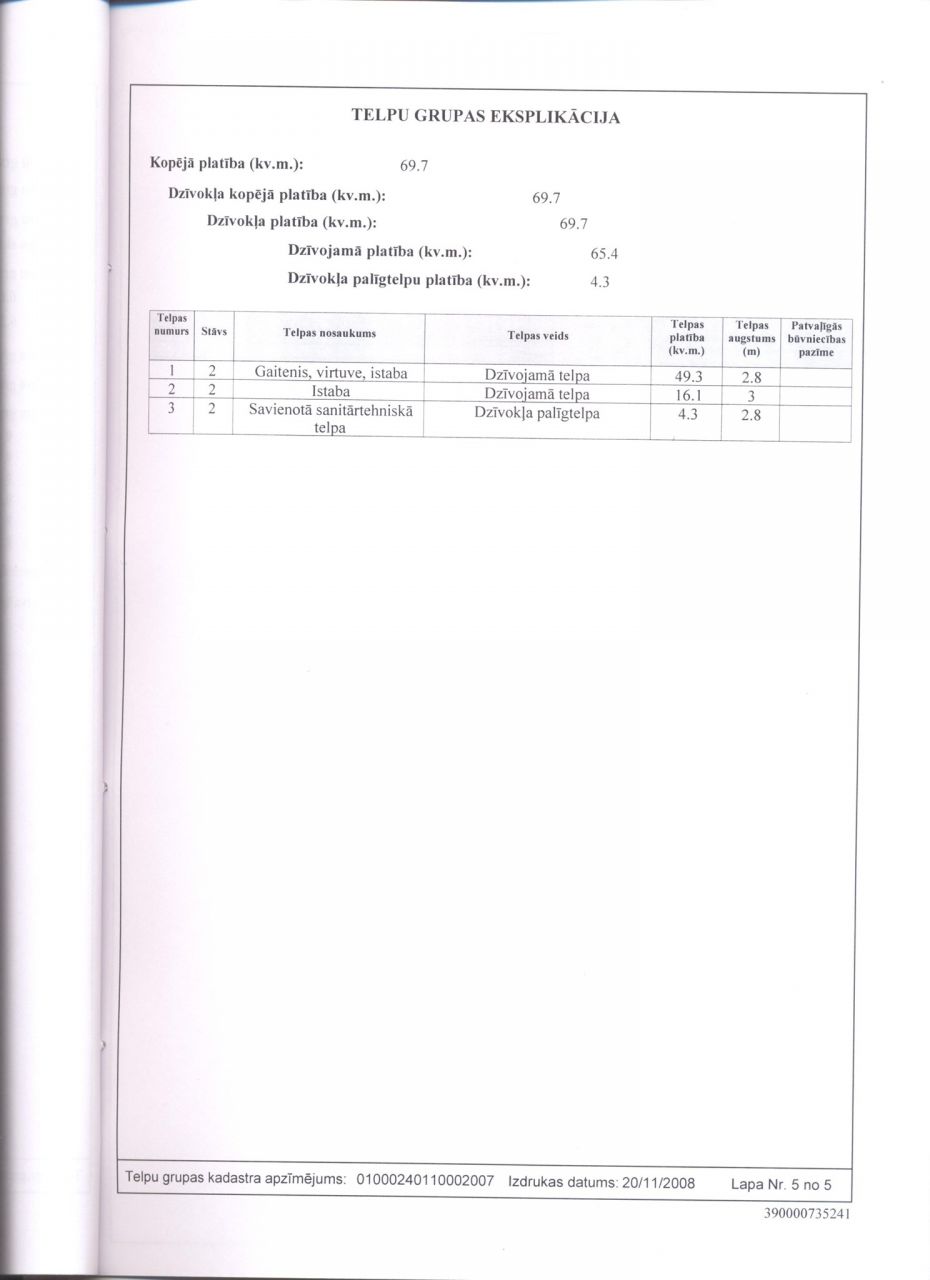 TELPU GRUPAS EKSPLIKĀCIJA

Kopējā platība (kv.m.): 69.7

Dzīvokļa kopējā platība (kv.m.): 69.7

Dzīvokļa platība (kv.m.): 69.7

Dzīvojamā platība (kv.m.): 65.4

Dzīvokļa palīgtelpu platība (kv.m.): 4.3

| Telpas numurs | Stāvs | Telpas nosaukums | Telpas veids | Telpas platība (kv.m.) | Telpas augstums (m) | Patvaļīgās būvniecības pazīme |
|---|---|---|---|---|---|---|
| 1 | 2 | Gaitenis, virtuve, istaba | Dzīvojamā telpa | 49.3 | 2.8 | |
| 2 | 2 | Istaba | Dzīvojamā telpa | 16.1 | 3 | |
| 3 | 2 | Savienotā sanitārtehniskā telpa | Dzīvokļa palīgtelpa | 4.3 | 2.8 | |

Telpu grupas kadastra apzīmējums: 01000240110002007 Izdrukas datums: 20/11/2008 Lapa Nr. 5 no 5

390000735241